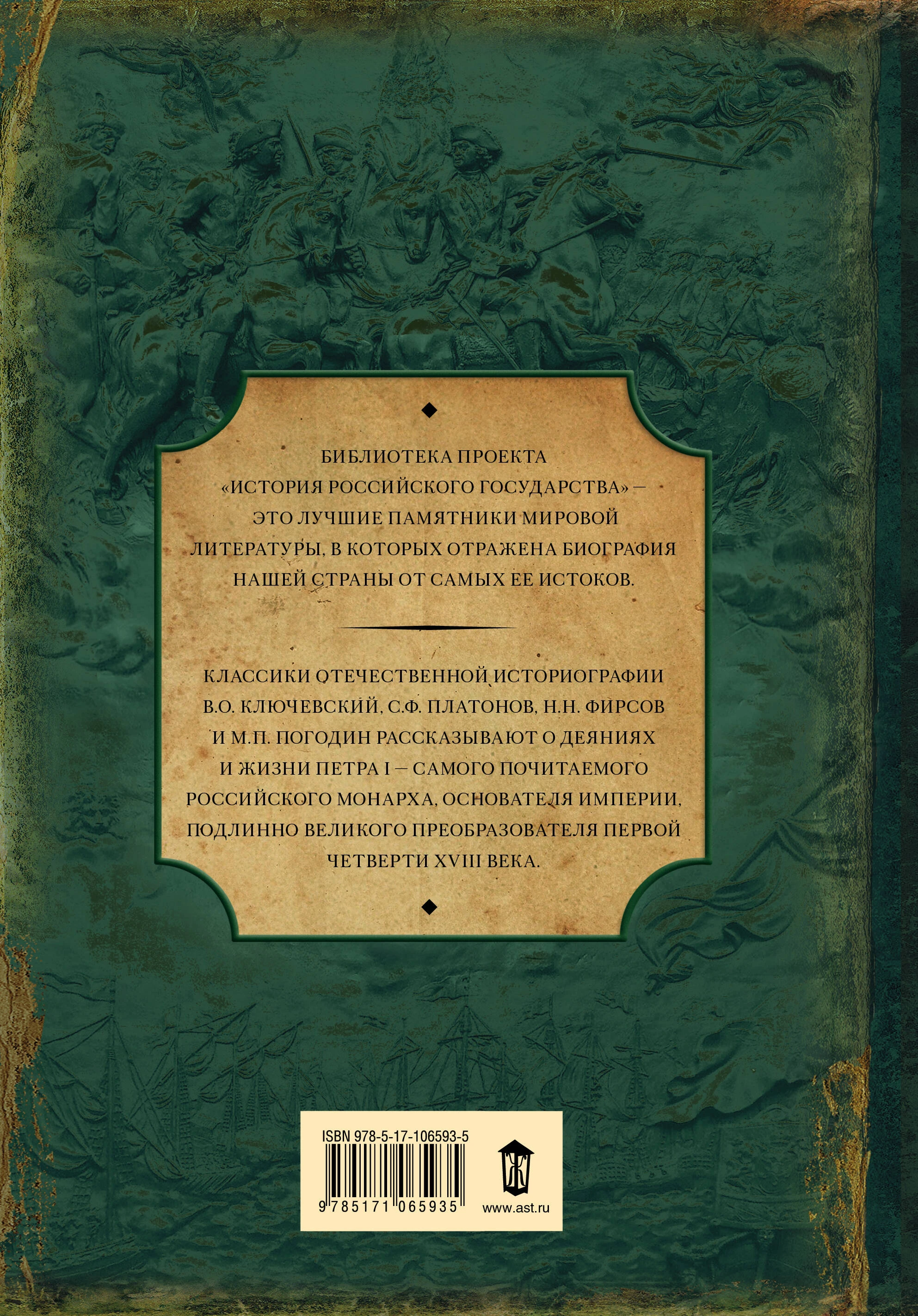 БИБЛИОТЕКА ПРОЕКТА «ИСТОРИЯ РОССИЙСКОГО ГОСУДАРСТВА» — ЭТО ЛУЧШИЕ ПАМЯТНИКИ МИРОВОЙ ЛИТЕРАТУРЫ, В КОТОРЫХ ОТРАЖЕНА БИОГРАФИЯ НАШЕЙ СТРАНЫ ОТ САМЫХ ЕЕ ИСТОКОВ.

КЛАССИКИ ОТЕЧЕСТВЕННОЙ ИСТОРИОГРАФИИ В.О. КЛЮЧЕВСКИЙ, С.Ф. ПЛАТОНОВ, Н.Н. ФИРСОВ И М.П. ПОГОДИН РАССКАЗЫВАЮТ О ДЕЯНИЯХ И ЖИЗНИ ПЕТРА I — САМОГО ПОЧИТАЕМОГО РОССИЙСКОГО МОНАРХА, ОСНОВАТЕЛЯ ИМПЕРИИ, ПОДЛИННО ВЕЛИКОГО ПРЕОБРАЗОВАТЕЛЯ ПЕРВОЙ ЧЕТВЕРТИ XVIII ВЕКА.

ISBN 978-5-17-106593-5

9 785171 065935

www.ast.ru